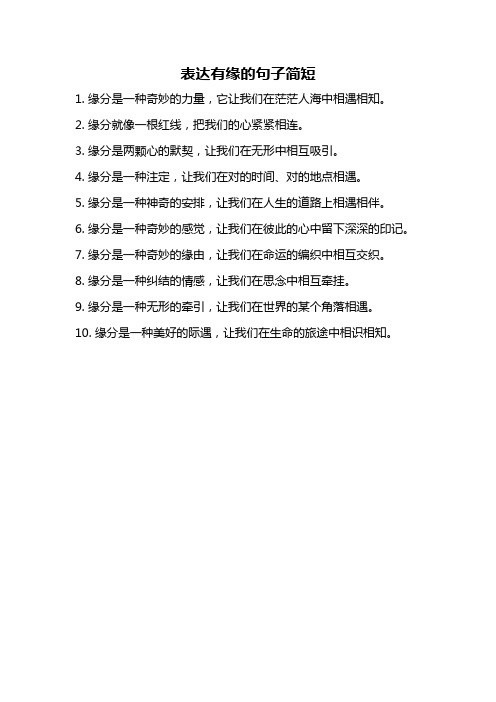 表达有缘的句子简短

1. 缘分是一种奇妙的力量，它让我们在茫茫人海中相遇相知。

2. 缘分就像一根红线，把我们的心紧紧相连。

3. 缘分是两颗心的默契，让我们在无形中相互吸引。

4. 缘分是一种注定，让我们在对的时间、对的地点相遇。

5. 缘分是一种神奇的安排，让我们在人生的道路上相遇相伴。

6. 缘分是一种奇妙的感觉，让我们在彼此的心中留下深深的印记。

7. 缘分是一种奇妙的缘由，让我们在命运的编织中相互交织。

8. 缘分是一种纠结的情感，让我们在思念中相互牵挂。

9. 缘分是一种无形的牵引，让我们在世界的某个角落相遇。

10. 缘分是一种美好的际遇，让我们在生命的旅途中相识相知。